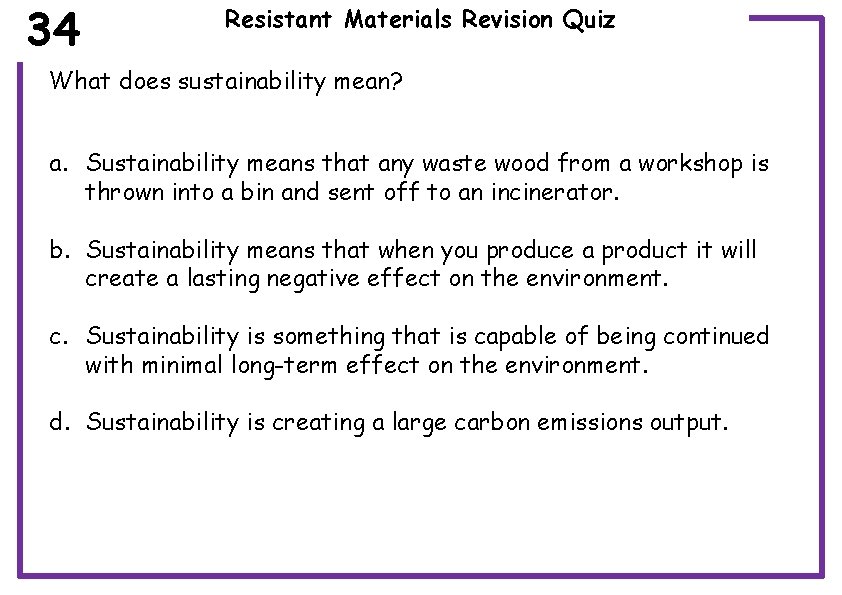 34

Resistant Materials Revision Quiz

What does sustainability mean?

a. Sustainability means that any waste wood from a workshop is thrown into a bin and sent off to an incinerator.

b. Sustainability means that when you produce a product it will create a lasting negative effect on the environment.

c. Sustainability is something that is capable of being continued with minimal long-term effect on the environment.

d. Sustainability is creating a large carbon emissions output.